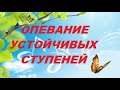 ОПЕВАНИЕ УСТОЙЧИВЫХ СТУПЕНЕЙ